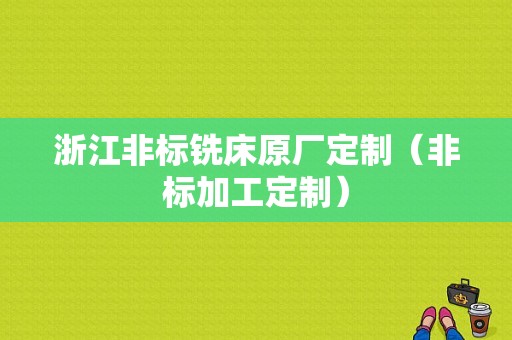 浙江非标铣床原厂定制（非标加工定制）